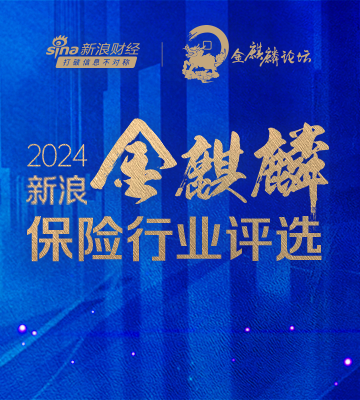 sina 新浪财经
打破信息不对称

金麒麟论坛

2024
新浪 金麒麟
保险行业评选